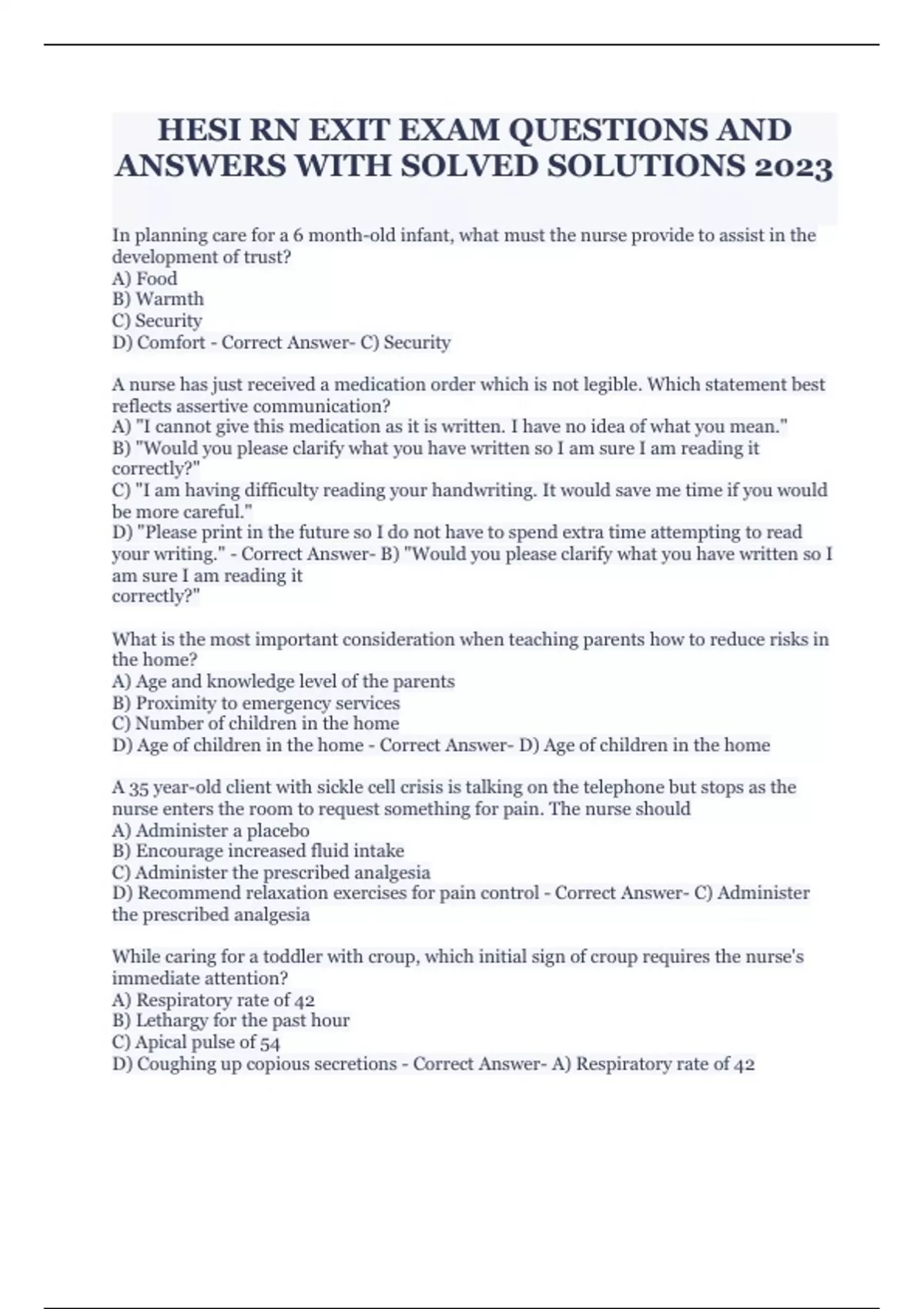 HESI RN EXIT EXAM QUESTIONS AND ANSWERS WITH SOLVED SOLUTIONS 2023

In planning care for a 6 month-old infant, what must the nurse provide to assist in the development of trust?
A) Food
B) Warmth
C) Security
D) Comfort - Correct Answer- C) Security

A nurse has just received a medication order which is not legible. Which statement best reflects assertive communication?
A) "I cannot give this medication as it is written. I have no idea of what you mean."
B) "Would you please clarify what you have written so I am sure I am reading it correctly?"
C) "I am having difficulty reading your handwriting. It would save me time if you would be more careful."
D) "Please print in the future so I do not have to spend extra time attempting to read your writing." - Correct Answer- B) "Would you please clarify what you have written so I am sure I am reading it
correctly?"

What is the most important consideration when teaching parents how to reduce risks in the home?
A) Age and knowledge level of the parents
B) Proximity to emergency services
C) Number of children in the home
D) Age of children in the home - Correct Answer- D) Age of children in the home

A 35 year-old client with sickle cell crisis is talking on the telephone but stops as the nurse enters the room to request something for pain. The nurse should
A) Administer a placebo
B) Encourage increased fluid intake
C) Administer the prescribed analgesia
D) Recommend relaxation exercises for pain control - Correct Answer- C) Administer the prescribed analgesia

While caring for a toddler with croup, which initial sign of croup requires the nurse's immediate attention?
A) Respiratory rate of 42
B) Lethargy for the past hour
C) Apical pulse of 54
D) Coughing up copious secretions - Correct Answer- A) Respiratory rate of 42